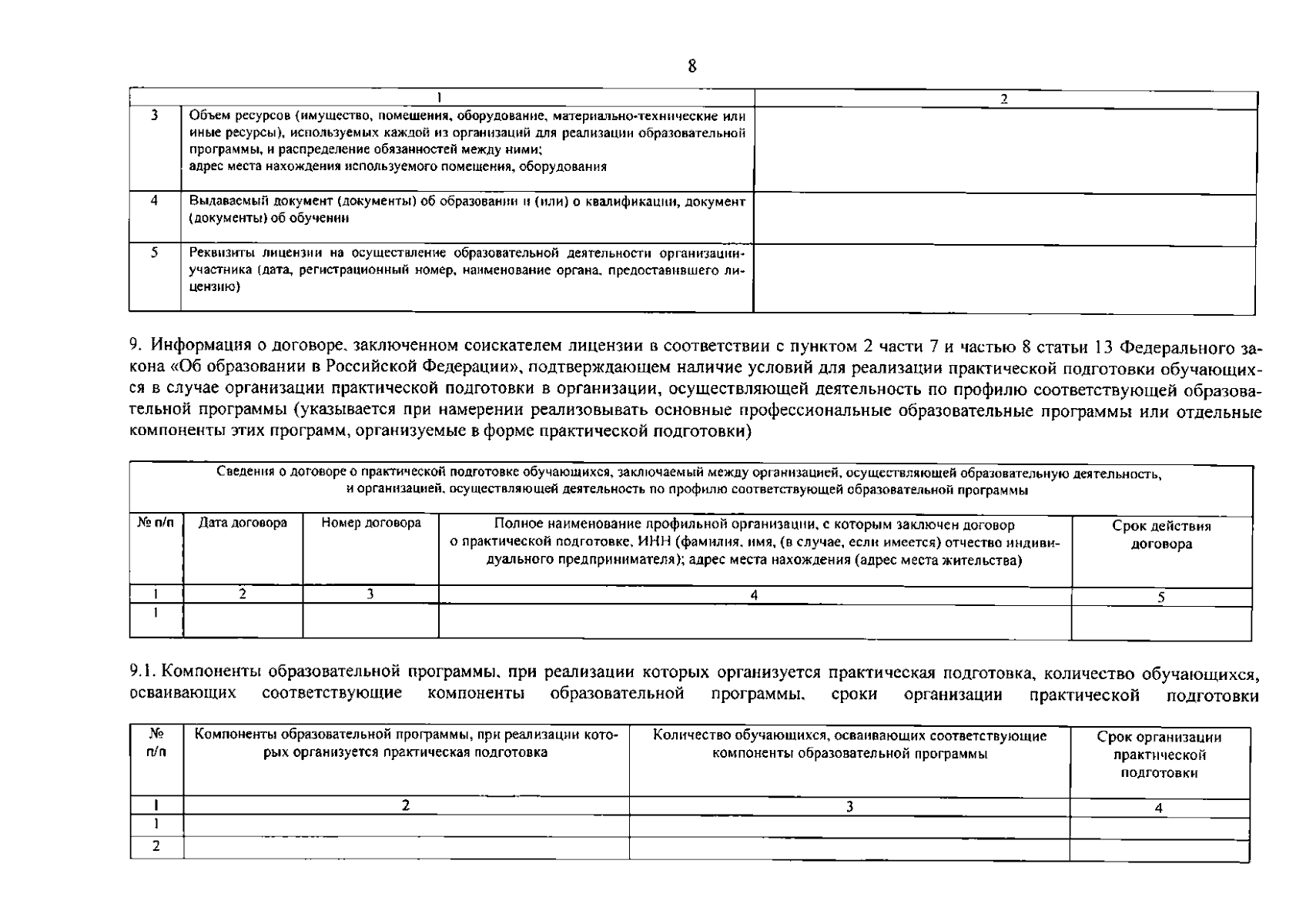 8

| 1 | | 2 |
|---|---|---|
| 3 | Объем ресурсов (имущество, помещения, оборудование, материально-технические или иные ресурсы), используемых каждой из организаций для реализации образовательной программы, и распределение обязанностей между ними; адрес места нахождения используемого помещения, оборудования | |
| 4 | Выдаваемый документ (документы) об образовании и (или) о квалификации, документ (документы) об обучении | |
| 5 | Реквизиты лицензии на осуществление образовательной деятельности организации-участника (дата, регистрационный номер, наименование органа, предоставившего лицензию) | |

9. Информация о договоре, заключенном соискателем лицензии в соответствии с пунктом 2 части 7 и частью 8 статьи 13 Федерального закона «Об образовании в Российской Федерации», подтверждающем наличие условий для реализации практической подготовки обучающихся в случае организации практической подготовки в организации, осуществляющей деятельность по профилю соответствующей образовательной программы (указывается при намерении реализовывать основные профессиональные образовательные программы или отдельные компоненты этих программ, организуемые в форме практической подготовки)

| Сведения о договоре о практической подготовке обучающихся, заключаемый между организацией, осуществляющей образовательную деятельность, и организацией, осуществляющей деятельность по профилю соответствующей образовательной программы | | | | |
|---|---|---|---|---|
| № п/п | Дата договора | Номер договора | Полное наименование профильной организации, с которым заключен договор о практической подготовке, ИНН (фамилия, имя, (в случае, если имеется) отчество индивидуального предпринимателя); адрес места нахождения (адрес места жительства) | Срок действия договора |
| 1 | 2 | 3 | 4 | 5 |
| 1 | | | | |

9.1. Компоненты образовательной программы, при реализации которых организуется практическая подготовка, количество обучающихся, осваивающих соответствующие компоненты образовательной программы, сроки организации практической подготовки

| № п/п | Компоненты образовательной программы, при реализации которых организуется практическая подготовка | Количество обучающихся, осваивающих соответствующие компоненты образовательной программы | Срок организации практической подготовки |
|---|---|---|---|
| 1 | 2 | 3 | 4 |
| 1 | | | |
| 2 | | | |